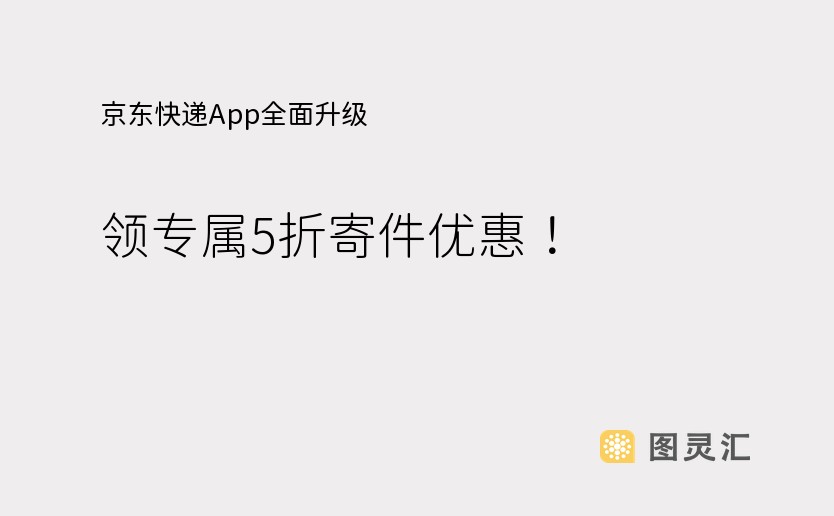 京东快递App全面升级

领专属5折寄件优惠！

图灵汇